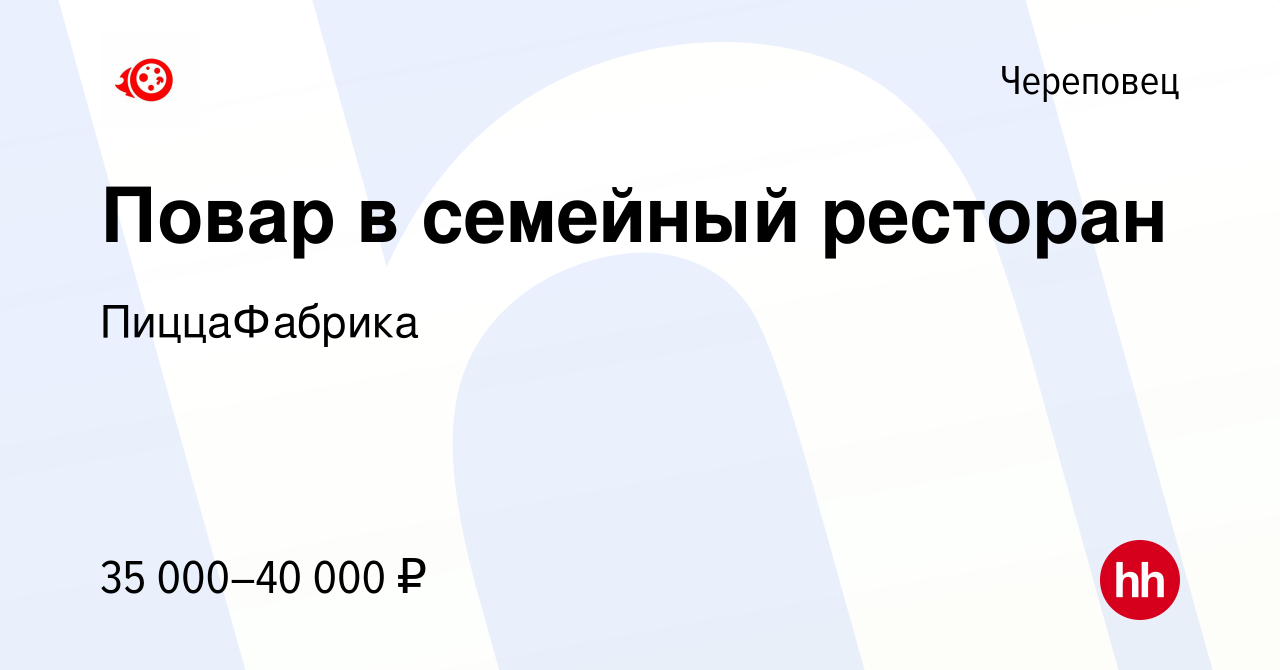 Череповец

Повар в семейный ресторан

ПиццаФабрика

35 000–40 000 ₽

hh